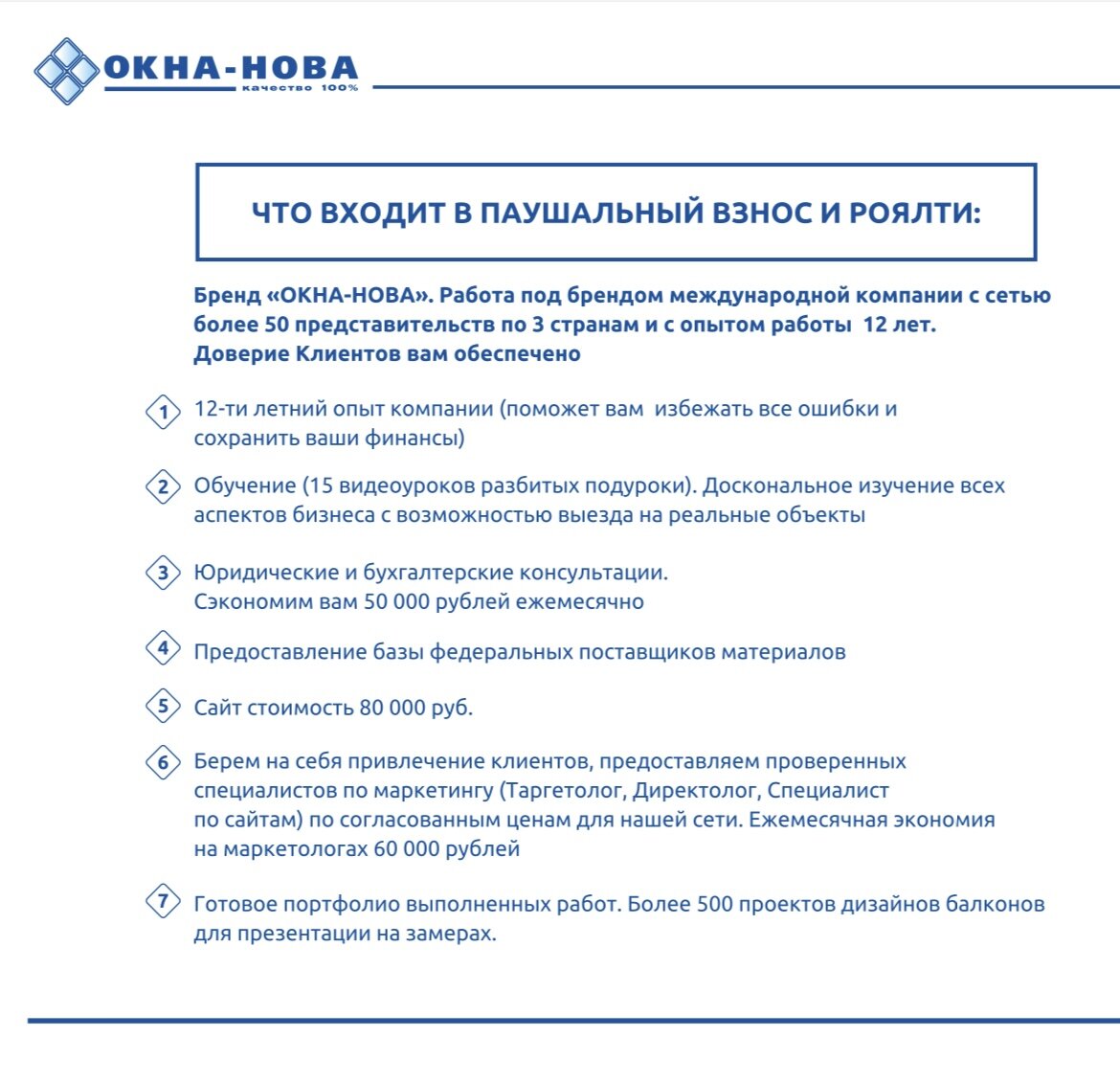 ОКНА-НОВА
качество 100%

ЧТО ВХОДИТ В ПАУШАЛЬНЫЙ ВЗНОС И РОЯЛТИ:

Бренд «ОКНА-НОВА». Работа под брендом международной компании с сетью более 50 представительств по 3 странам и с опытом работы 12 лет. Доверие Клиентов вам обеспечено

1 12-ти летний опыт компании (поможет вам избежать все ошибки и сохранить ваши финансы)

2 Обучение (15 видеоуроков разбитых подуроки). Доскональное изучение всех аспектов бизнеса с возможностью выезда на реальные объекты

3 Юридические и бухгалтерские консультации. Сэкономим вам 50 000 рублей ежемесячно

4 Предоставление базы федеральных поставщиков материалов

5 Сайт стоимость 80 000 руб.

6 Берем на себя привлечение клиентов, предоставляем проверенных специалистов по маркетингу (Таргетолог, Директолог, Специалист по сайтам) по согласованным ценам для нашей сети. Ежемесячная экономия на маркетологах 60 000 рублей

7 Готовое портфолио выполненных работ. Более 500 проектов дизайнов балконов для презентации на замерах.